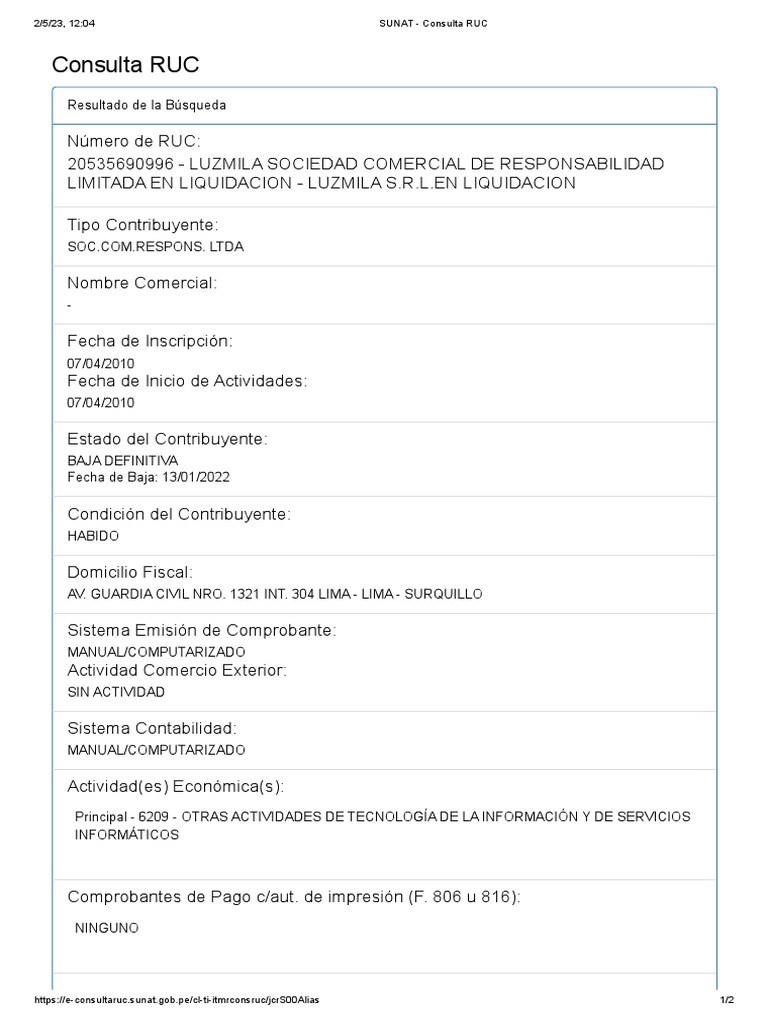 2/5/23, 12:04 SUNAT - Consulta RUC

Consulta RUC

Resultado de la Búsqueda

Número de RUC:
20535690996 - LUZMILA SOCIEDAD COMERCIAL DE RESPONSABILIDAD LIMITADA EN LIQUIDACION - LUZMILA S.R.L.EN LIQUIDACION

Tipo Contribuyente:
SOC.COM.RESPONS. LTDA

Nombre Comercial:
-

Fecha de Inscripción:
07/04/2010
Fecha de Inicio de Actividades:
07/04/2010

Estado del Contribuyente:
BAJA DEFINITIVA
Fecha de Baja: 13/01/2022

Condición del Contribuyente:
HABIDO

Domicilio Fiscal:
AV. GUARDIA CIVIL NRO. 1321 INT. 304 LIMA - LIMA - SURQUILLO

Sistema Emisión de Comprobante:
MANUAL/COMPUTARIZADO
Actividad Comercio Exterior:
SIN ACTIVIDAD

Sistema Contabilidad:
MANUAL/COMPUTARIZADO

Actividad(es) Económica(s):
Principal - 6209 - OTRAS ACTIVIDADES DE TECNOLOGÍA DE LA INFORMACIÓN Y DE SERVICIOS INFORMÁTICOS

Comprobantes de Pago c/aut. de impresión (F. 806 u 816):
NINGUNO

https://e-consultaruc.sunat.gob.pe/cl-ti-itmrconsruc/jcrS00Alias 1/2